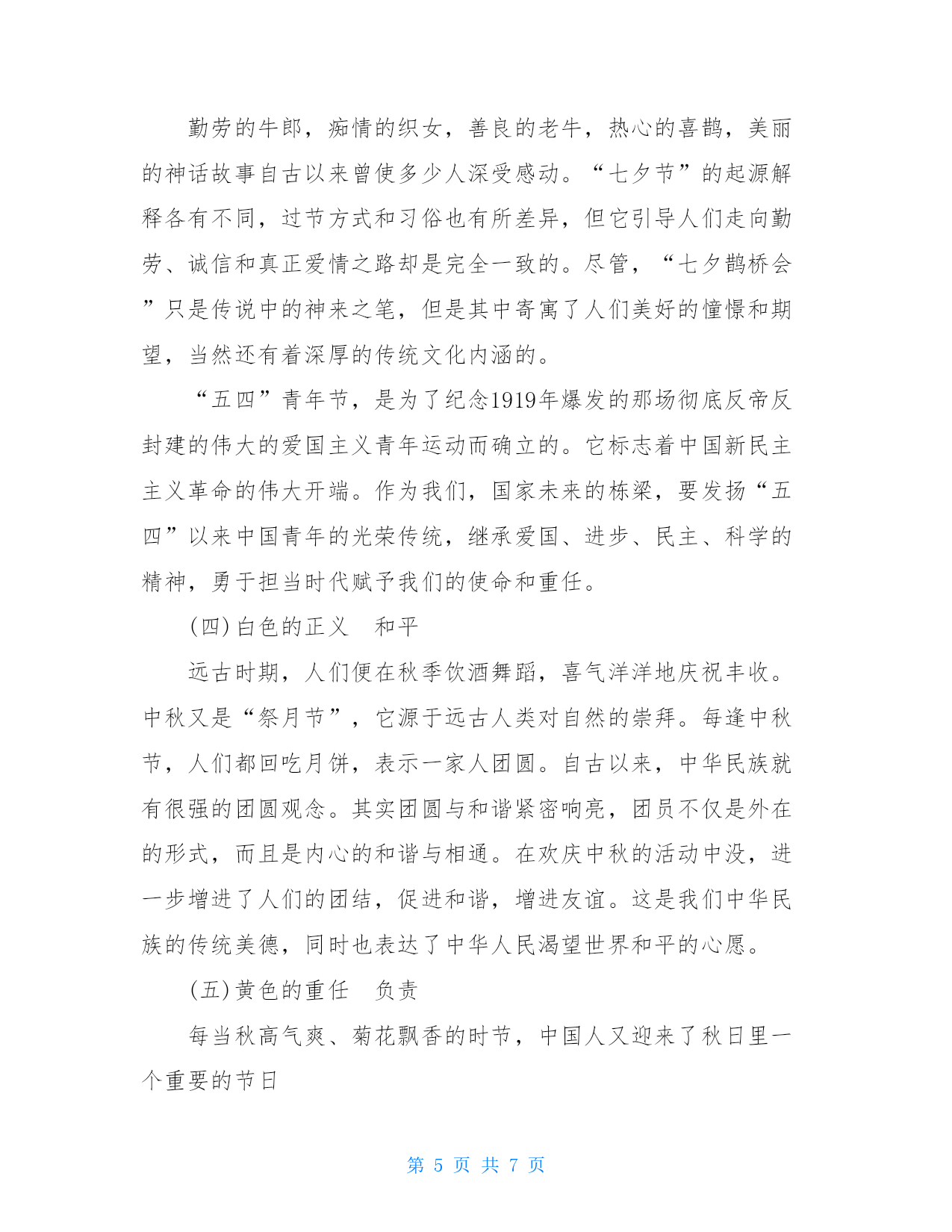 勤劳的牛郎，痴情的织女，善良的老牛，热心的喜鹊，美丽的神话故事自古以来曾使多少人深受感动。“七夕节”的起源解释各有不同，过节方式和习俗也有所差异，但它引导人们走向勤劳、诚信和真正爱情之路却是完全一致的。尽管，“七夕鹊桥会”只是传说中的神来之笔，但是其中寄寓了人们美好的憧憬和期望，当然还有着深厚的传统文化内涵的。

“五四”青年节，是为了纪念1919年爆发的那场彻底反帝反封建的伟大的爱国主义青年运动而确立的。它标志着中国新民主主义革命的伟大开端。作为我们，国家未来的栋梁，要发扬“五四”以来中国青年的光荣传统，继承爱国、进步、民主、科学的精神，勇于担当时代赋予我们的使命和重任。

(四)白色的正义　和平

远古时期，人们便在秋季饮酒舞蹈，喜气洋洋地庆祝丰收。中秋又是“祭月节”，它源于远古人类对自然的崇拜。每逢中秋节，人们都回吃月饼，表示一家人团圆。自古以来，中华民族就有很强的团圆观念。其实团圆与和谐紧密响亮，团员不仅是外在的形式，而且是内心的和谐与相通。在欢庆中秋的活动中没，进一步增进了人们的团结，促进和谐，增进友谊。这是我们中华民族的传统美德，同时也表达了中华人民渴望世界和平的心愿。

(五)黄色的重任　负责

每当秋高气爽、菊花飘香的时节，中国人又迎来了秋日里一个重要的节日

第 5 页 共 7 页